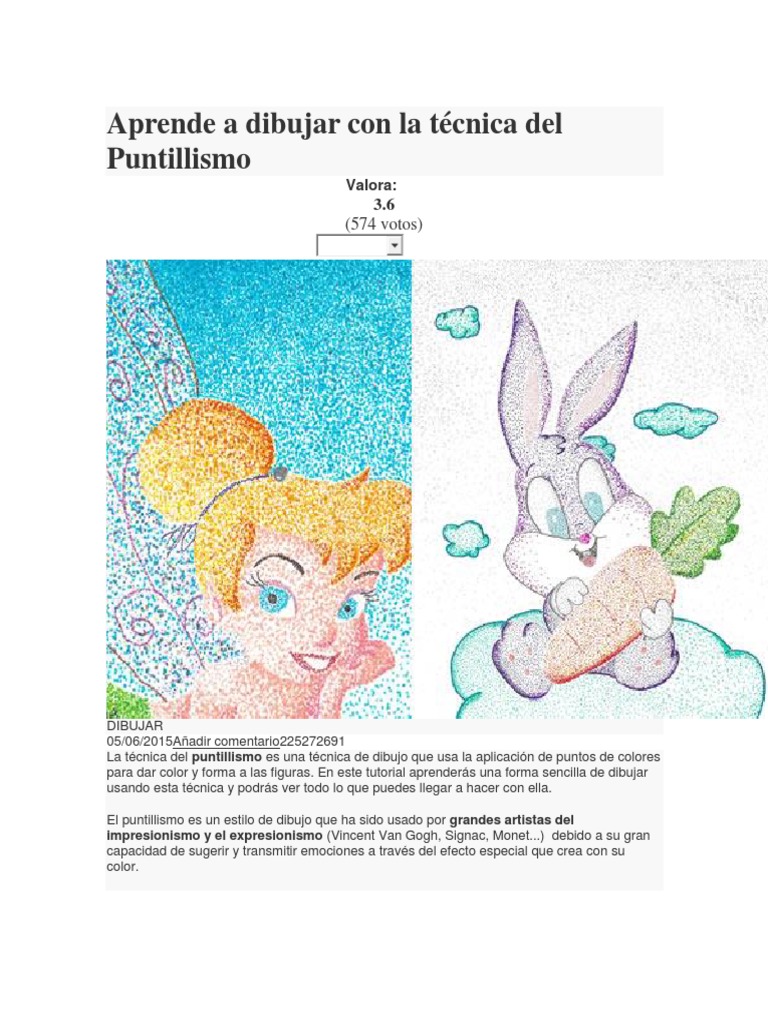 Aprende a dibujar con la técnica del Puntillismo

Valora:
3.6
(574 votos)

DIBUJAR
05/06/2015Añadir comentario225272691

La técnica del puntillismo es una técnica de dibujo que usa la aplicación de puntos de colores para dar color y forma a las figuras. En este tutorial aprenderás una forma sencilla de dibujar usando esta técnica y podrás ver todo lo que puedes llegar a hacer con ella.

El puntillismo es un estilo de dibujo que ha sido usado por grandes artistas del impresionismo y el expresionismo (Vincent Van Gogh, Signac, Monet...) debido a su gran capacidad de sugerir y transmitir emociones a través del efecto especial que crea con su color.